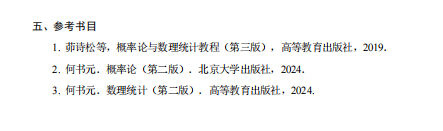 五、参考书目

1. 茆诗松等，概率论与数理统计教程（第三版），高等教育出版社，2019.

2. 何书元．概率论（第二版）．北京大学出版社，2024.

3. 何书元．数理统计（第二版）．高等教育出版社，2024.